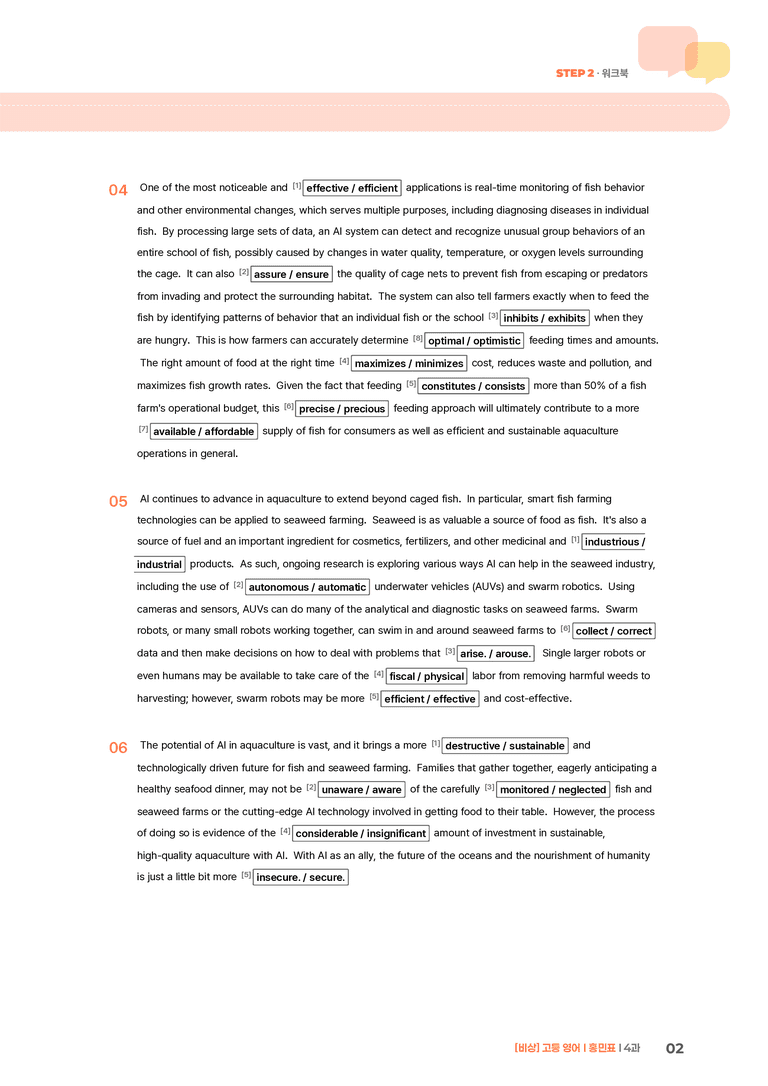 STEP 2 · 워크북

04 One of the most noticeable and $^{[1]}$ effective / efficient applications is real-time monitoring of fish behavior and other environmental changes, which serves multiple purposes, including diagnosing diseases in individual fish. By processing large sets of data, an AI system can detect and recognize unusual group behaviors of an entire school of fish, possibly caused by changes in water quality, temperature, or oxygen levels surrounding the cage. It can also $^{[2]}$ assure / ensure the quality of cage nets to prevent fish from escaping or predators from invading and protect the surrounding habitat. The system can also tell farmers exactly when to feed the fish by identifying patterns of behavior that an individual fish or the school $^{[3]}$ inhibits / exhibits when they are hungry. This is how farmers can accurately determine $^{[8]}$ optimal / optimistic feeding times and amounts. The right amount of food at the right time $^{[4]}$ maximizes / minimizes cost, reduces waste and pollution, and maximizes fish growth rates. Given the fact that feeding $^{[5]}$ constitutes / consists more than 50% of a fish farm's operational budget, this $^{[6]}$ precise / precious feeding approach will ultimately contribute to a more $^{[7]}$ available / affordable supply of fish for consumers as well as efficient and sustainable aquaculture operations in general.

05 AI continues to advance in aquaculture to extend beyond caged fish. In particular, smart fish farming technologies can be applied to seaweed farming. Seaweed is as valuable a source of food as fish. It's also a source of fuel and an important ingredient for cosmetics, fertilizers, and other medicinal and $^{[1]}$ industrious / industrial products. As such, ongoing research is exploring various ways AI can help in the seaweed industry, including the use of $^{[2]}$ autonomous / automatic underwater vehicles (AUVs) and swarm robotics. Using cameras and sensors, AUVs can do many of the analytical and diagnostic tasks on seaweed farms. Swarm robots, or many small robots working together, can swim in and around seaweed farms to $^{[6]}$ collect / correct data and then make decisions on how to deal with problems that $^{[3]}$ arise. / arouse. Single larger robots or even humans may be available to take care of the $^{[4]}$ fiscal / physical labor from removing harmful weeds to harvesting; however, swarm robots may be more $^{[5]}$ efficient / effective and cost-effective.

06 The potential of AI in aquaculture is vast, and it brings a more $^{[1]}$ destructive / sustainable and technologically driven future for fish and seaweed farming. Families that gather together, eagerly anticipating a healthy seafood dinner, may not be $^{[2]}$ unaware / aware of the carefully $^{[3]}$ monitored / neglected fish and seaweed farms or the cutting-edge AI technology involved in getting food to their table. However, the process of doing so is evidence of the $^{[4]}$ considerable / insignificant amount of investment in sustainable, high-quality aquaculture with AI. With AI as an ally, the future of the oceans and the nourishment of humanity is just a little bit more $^{[5]}$ insecure. / secure.

[비상] 고등 영어 | 홍민표 | 4과 02